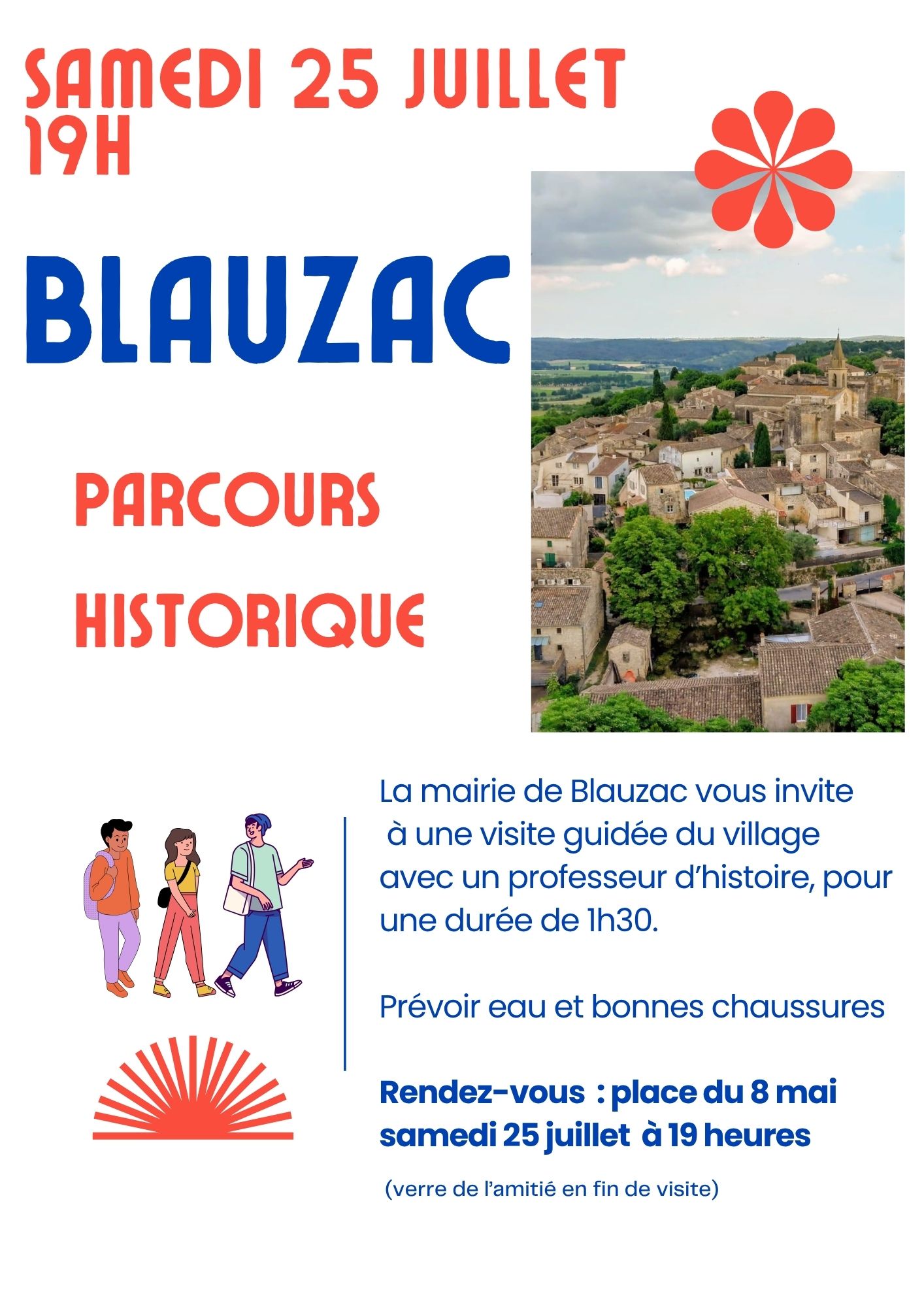 SAMEDI 25 JUILLET
19H

BLAUZAC

PARCOURS
HISTORIQUE

La mairie de Blauzac vous invite à une visite guidée du village avec un professeur d'histoire, pour une durée de 1h30.

Prévoir eau et bonnes chaussures

Rendez-vous : place du 8 mai
samedi 25 juillet à 19 heures

(verre de l'amitié en fin de visite)